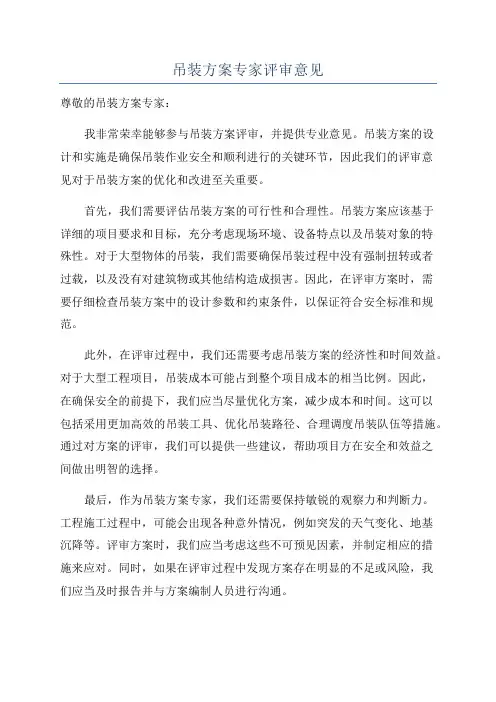 吊装方案专家评审意见

尊敬的吊装方案专家：

我非常荣幸能够参与吊装方案评审，并提供专业意见。吊装方案的设计和实施是确保吊装作业安全和顺利进行的关键环节，因此我们的评审意见对于吊装方案的优化和改进至关重要。

首先，我们需要评估吊装方案的可行性和合理性。吊装方案应该基于详细的项目要求和目标，充分考虑现场环境、设备特点以及吊装对象的特殊性。对于大型物体的吊装，我们需要确保吊装过程中没有强制扭转或者过载，以及没有对建筑物或其他结构造成损害。因此，在评审方案时，需要仔细检查吊装方案中的设计参数和约束条件，以保证符合安全标准和规范。

此外，在评审过程中，我们还需要考虑吊装方案的经济性和时间效益。对于大型工程项目，吊装成本可能占到整个项目成本的相当比例。因此，在确保安全的前提下，我们应当尽量优化方案，减少成本和时间。这可以包括采用更加高效的吊装工具、优化吊装路径、合理调度吊装队伍等措施。通过对方案的评审，我们可以提供一些建议，帮助项目方在安全和效益之间做出明智的选择。

最后，作为吊装方案专家，我们还需要保持敏锐的观察力和判断力。工程施工过程中，可能会出现各种意外情况，例如突发的天气变化、地基沉降等。评审方案时，我们应当考虑这些不可预见因素，并制定相应的措施来应对。同时，如果在评审过程中发现方案存在明显的不足或风险，我们应当及时报告并与方案编制人员进行沟通。